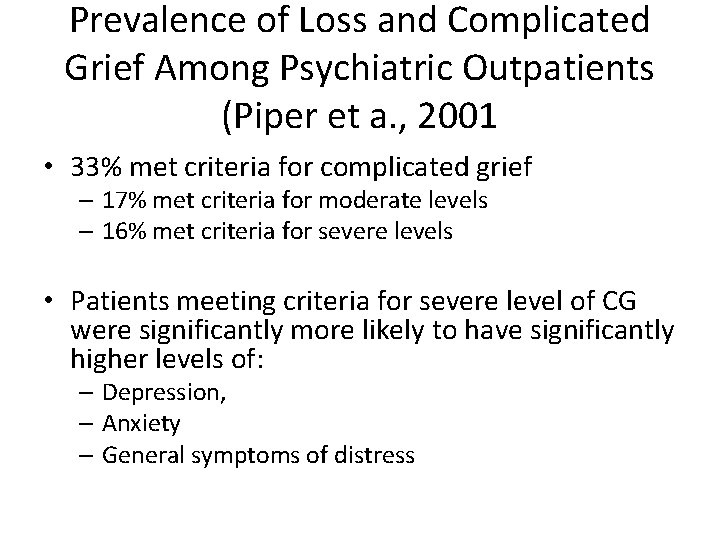 Prevalence of Loss and Complicated Grief Among Psychiatric Outpatients (Piper et a., 2001

• 33% met criteria for complicated grief
– 17% met criteria for moderate levels
– 16% met criteria for severe levels

• Patients meeting criteria for severe level of CG were significantly more likely to have significantly higher levels of:
– Depression,
– Anxiety
– General symptoms of distress